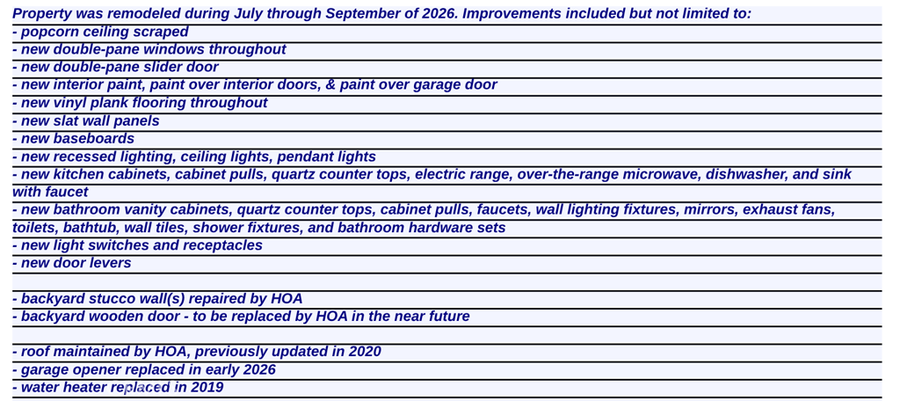 Property was remodeled during July through September of 2026. Improvements included but not limited to:
- popcorn ceiling scraped
- new double-pane windows throughout
- new double-pane slider door
- new interior paint, paint over interior doors, & paint over garage door
- new vinyl plank flooring throughout
- new slat wall panels
- new baseboards
- new recessed lighting, ceiling lights, pendant lights
- new kitchen cabinets, cabinet pulls, quartz counter tops, electric range, over-the-range microwave, dishwasher, and sink with faucet
- new bathroom vanity cabinets, quartz counter tops, cabinet pulls, faucets, wall lighting fixtures, mirrors, exhaust fans, toilets, bathtub, wall tiles, shower fixtures, and bathroom hardware sets
- new light switches and receptacles
- new door levers

- backyard stucco wall(s) repaired by HOA
- backyard wooden door - to be replaced by HOA in the near future

- roof maintained by HOA, previously updated in 2020
- garage opener replaced in early 2026
- water heater replaced in 2019